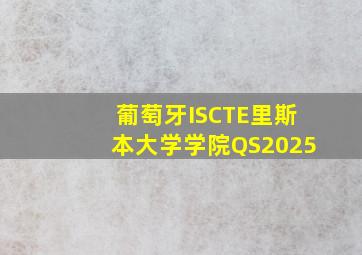 葡萄牙ISCTE里斯本大学学院QS2025